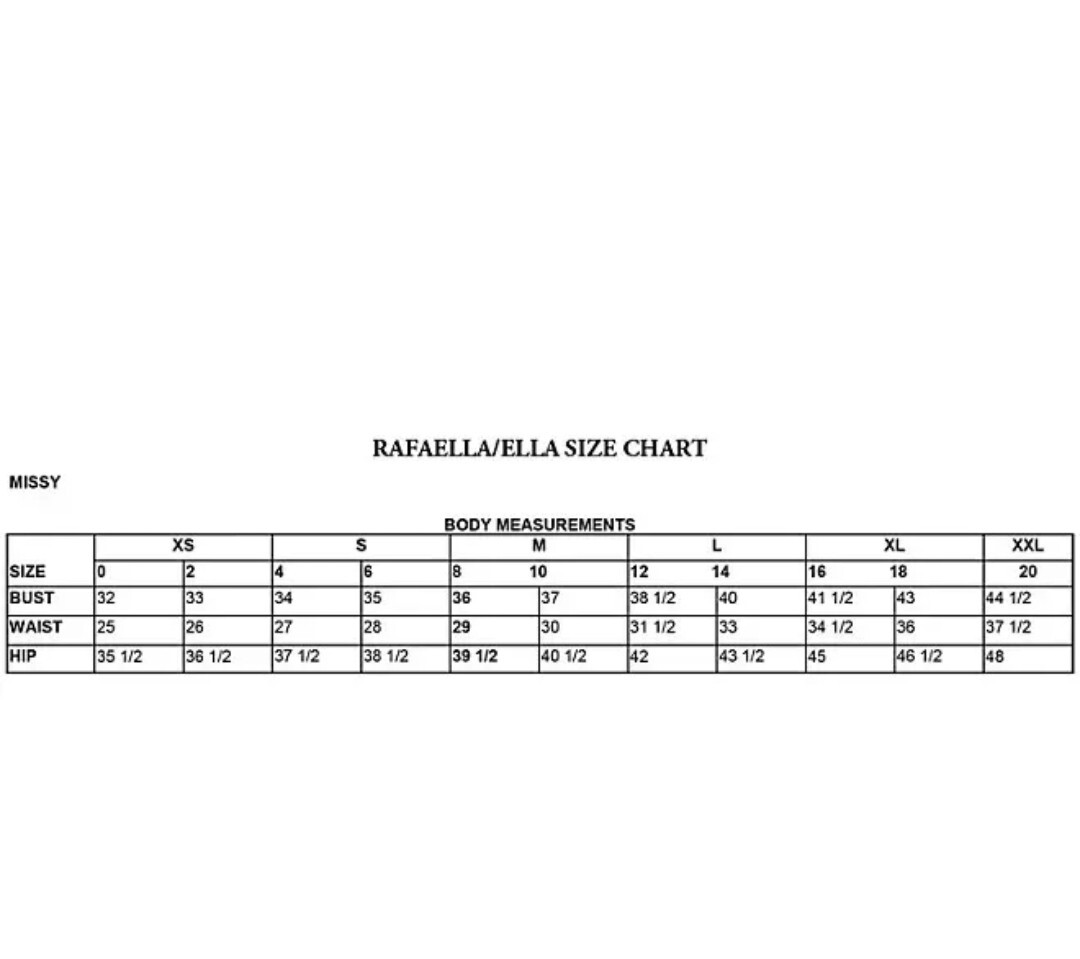 RAFAELLA/ELLA SIZE CHART

MISSY

BODY MEASUREMENTS

| | XS | | S | | M | | L | | XL | | XXL |
|---|---|---|---|---|---|---|---|---|---|---|---|
| SIZE | 0 | 2 | 4 | 6 | 8 | 10 | 12 | 14 | 16 | 18 | 20 |
| BUST | 32 | 33 | 34 | 35 | 36 | 37 | 38 1/2 | 40 | 41 1/2 | 43 | 44 1/2 |
| WAIST | 25 | 26 | 27 | 28 | 29 | 30 | 31 1/2 | 33 | 34 1/2 | 36 | 37 1/2 |
| HIP | 35 1/2 | 36 1/2 | 37 1/2 | 38 1/2 | 39 1/2 | 40 1/2 | 42 | 43 1/2 | 45 | 46 1/2 | 48 |